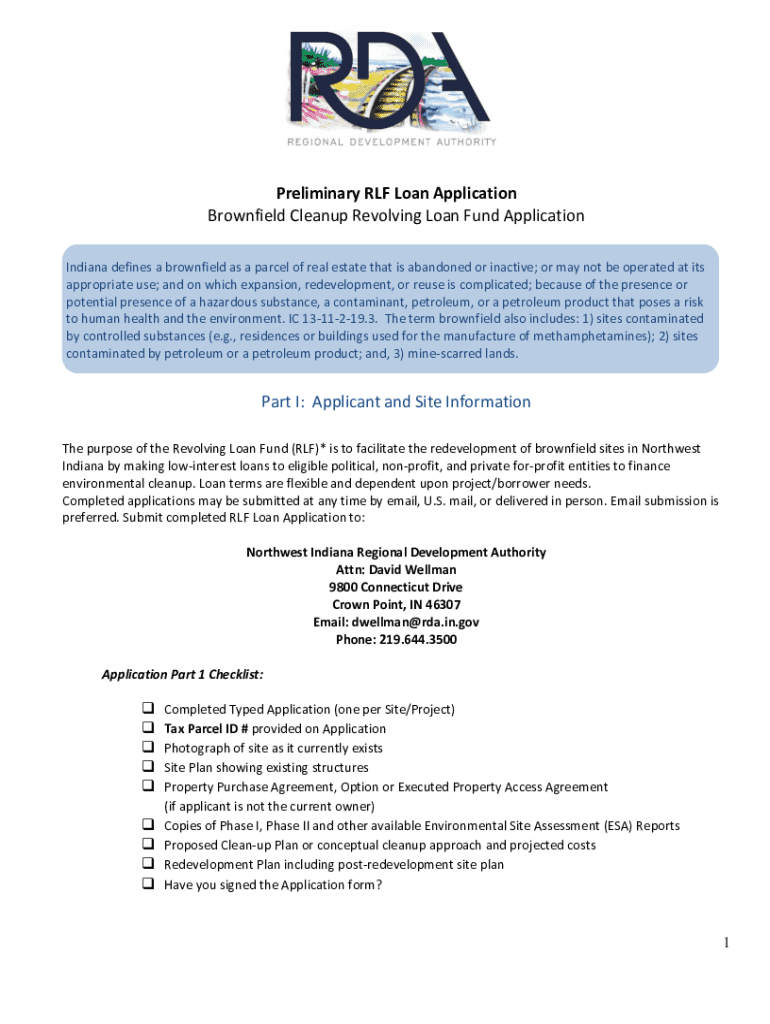 RDA
REGIONAL DEVELOPMENT AUTHORITY

Preliminary RLF Loan Application
Brownfield Cleanup Revolving Loan Fund Application

Indiana defines a brownfield as a parcel of real estate that is abandoned or inactive; or may not be operated at its appropriate use; and on which expansion, redevelopment, or reuse is complicated; because of the presence or potential presence of a hazardous substance, a contaminant, petroleum, or a petroleum product that poses a risk to human health and the environment. IC 13-11-2-19.3. The term brownfield also includes: 1) sites contaminated by controlled substances (e.g., residences or buildings used for the manufacture of methamphetamines); 2) sites contaminated by petroleum or a petroleum product; and, 3) mine-scarred lands.

Part I: Applicant and Site Information

The purpose of the Revolving Loan Fund (RLF)* is to facilitate the redevelopment of brownfield sites in Northwest Indiana by making low-interest loans to eligible political, non-profit, and private for-profit entities to finance environmental cleanup. Loan terms are flexible and dependent upon project/borrower needs.
Completed applications may be submitted at any time by email, U.S. mail, or delivered in person. Email submission is preferred. Submit completed RLF Loan Application to:

Northwest Indiana Regional Development Authority
Attn: David Wellman
9800 Connecticut Drive
Crown Point, IN 46307
Email: dwellman@rda.in.gov
Phone: 219.644.3500

Application Part 1 Checklist:

❑ Completed Typed Application (one per Site/Project)
❑ Tax Parcel ID # provided on Application
❑ Photograph of site as it currently exists
❑ Site Plan showing existing structures
❑ Property Purchase Agreement, Option or Executed Property Access Agreement (if applicant is not the current owner)
❑ Copies of Phase I, Phase II and other available Environmental Site Assessment (ESA) Reports
❑ Proposed Clean-up Plan or conceptual cleanup approach and projected costs
❑ Redevelopment Plan including post-redevelopment site plan
❑ Have you signed the Application form?

1